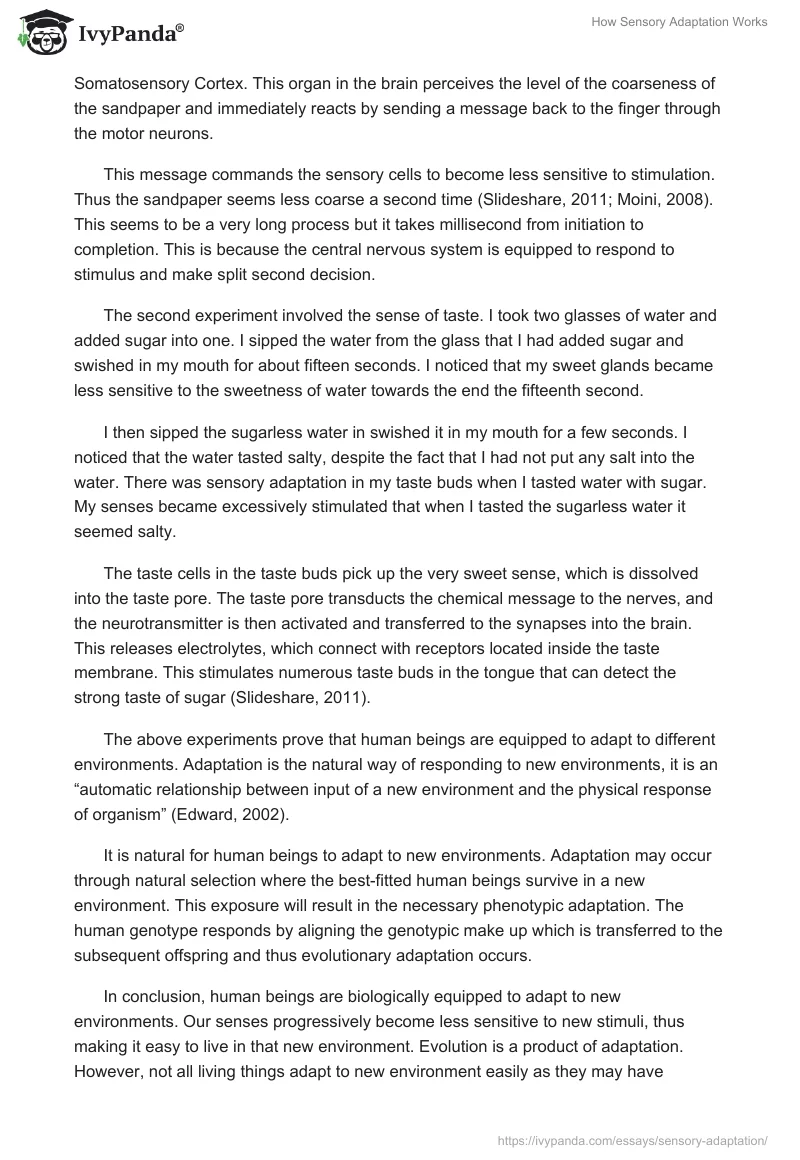 IvyPanda®

How Sensory Adaptation Works

Somatosensory Cortex. This organ in the brain perceives the level of the coarseness of the sandpaper and immediately reacts by sending a message back to the finger through the motor neurons.

This message commands the sensory cells to become less sensitive to stimulation. Thus the sandpaper seems less coarse a second time (Slideshare, 2011; Moini, 2008). This seems to be a very long process but it takes millisecond from initiation to completion. This is because the central nervous system is equipped to respond to stimulus and make split second decision.

The second experiment involved the sense of taste. I took two glasses of water and added sugar into one. I sipped the water from the glass that I had added sugar and swished in my mouth for about fifteen seconds. I noticed that my sweet glands became less sensitive to the sweetness of water towards the end the fifteenth second.

I then sipped the sugarless water in swished it in my mouth for a few seconds. I noticed that the water tasted salty, despite the fact that I had not put any salt into the water. There was sensory adaptation in my taste buds when I tasted water with sugar. My senses became excessively stimulated that when I tasted the sugarless water it seemed salty.

The taste cells in the taste buds pick up the very sweet sense, which is dissolved into the taste pore. The taste pore transducts the chemical message to the nerves, and the neurotransmitter is then activated and transferred to the synapses into the brain. This releases electrolytes, which connect with receptors located inside the taste membrane. This stimulates numerous taste buds in the tongue that can detect the strong taste of sugar (Slideshare, 2011).

The above experiments prove that human beings are equipped to adapt to different environments. Adaptation is the natural way of responding to new environments, it is an “automatic relationship between input of a new environment and the physical response of organism” (Edward, 2002).

It is natural for human beings to adapt to new environments. Adaptation may occur through natural selection where the best-fitted human beings survive in a new environment. This exposure will result in the necessary phenotypic adaptation. The human genotype responds by aligning the genotypic make up which is transferred to the subsequent offspring and thus evolutionary adaptation occurs.

In conclusion, human beings are biologically equipped to adapt to new environments. Our senses progressively become less sensitive to new stimuli, thus making it easy to live in that new environment. Evolution is a product of adaptation. However, not all living things adapt to new environment easily as they may have

https://ivypanda.com/essays/sensory-adaptation/